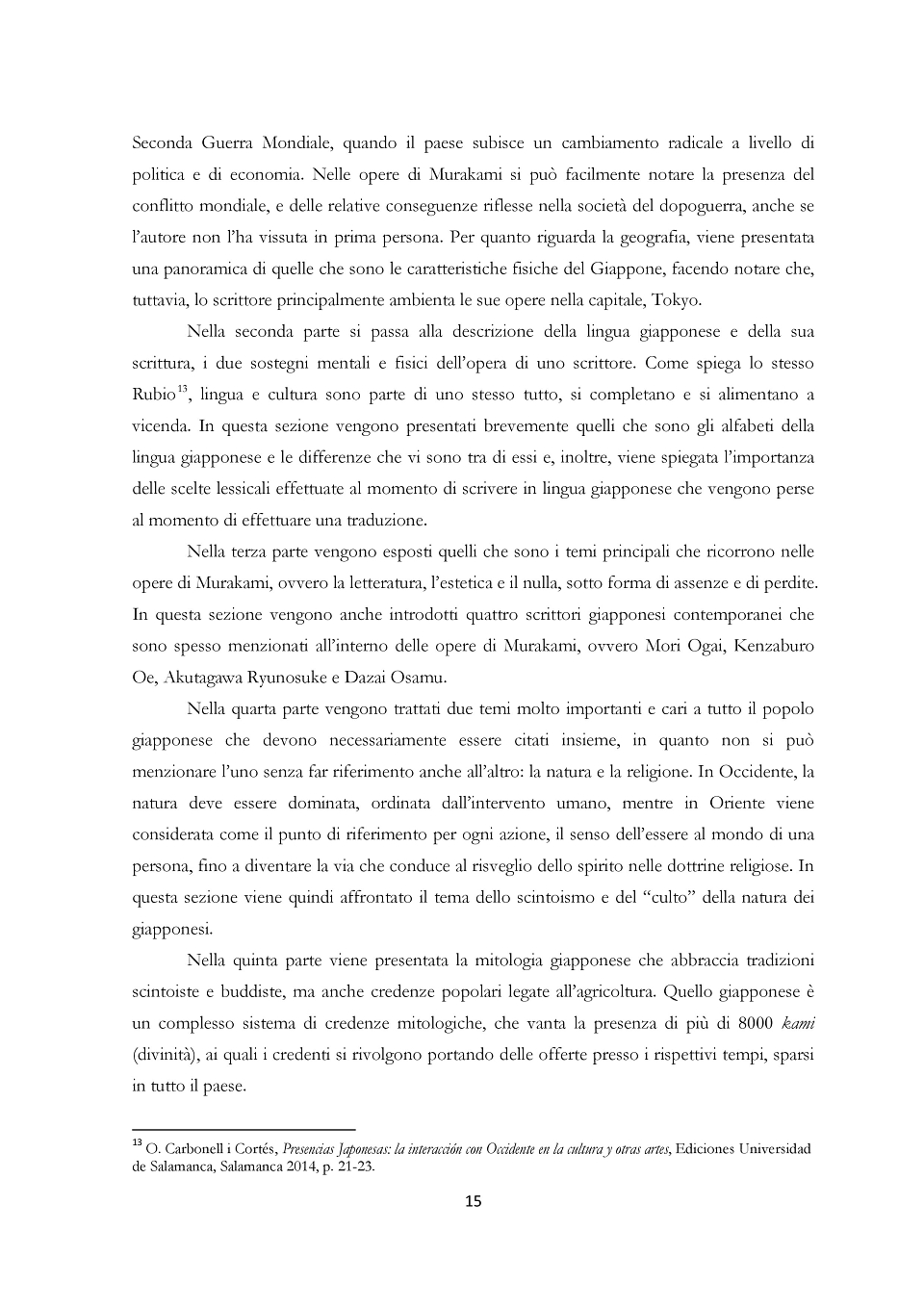 Seconda Guerra Mondiale, quando il paese subisce un cambiamento radicale a livello di politica e di economia. Nelle opere di Murakami si può facilmente notare la presenza del conflitto mondiale, e delle relative conseguenze riflesse nella società del dopoguerra, anche se l'autore non l'ha vissuta in prima persona. Per quanto riguarda la geografia, viene presentata una panoramica di quelle che sono le caratteristiche fisiche del Giappone, facendo notare che, tuttavia, lo scrittore principalmente ambienta le sue opere nella capitale, Tokyo.

Nella seconda parte si passa alla descrizione della lingua giapponese e della sua scrittura, i due sostegni mentali e fisici dell'opera di uno scrittore. Come spiega lo stesso Rubio$^{13}$, lingua e cultura sono parte di uno stesso tutto, si completano e si alimentano a vicenda. In questa sezione vengono presentati brevemente quelli che sono gli alfabeti della lingua giapponese e le differenze che vi sono tra di essi e, inoltre, viene spiegata l'importanza delle scelte lessicali effettuate al momento di scrivere in lingua giapponese che vengono perse al momento di effettuare una traduzione.

Nella terza parte vengono esposti quelli che sono i temi principali che ricorrono nelle opere di Murakami, ovvero la letteratura, l'estetica e il nulla, sotto forma di assenze e di perdite. In questa sezione vengono anche introdotti quattro scrittori giapponesi contemporanei che sono spesso menzionati all'interno delle opere di Murakami, ovvero Mori Ogai, Kenzaburo Oe, Akutagawa Ryunosuke e Dazai Osamu.

Nella quarta parte vengono trattati due temi molto importanti e cari a tutto il popolo giapponese che devono necessariamente essere citati insieme, in quanto non si può menzionare l'uno senza far riferimento anche all'altro: la natura e la religione. In Occidente, la natura deve essere dominata, ordinata dall'intervento umano, mentre in Oriente viene considerata come il punto di riferimento per ogni azione, il senso dell'essere al mondo di una persona, fino a diventare la via che conduce al risveglio dello spirito nelle dottrine religiose. In questa sezione viene quindi affrontato il tema dello scintoismo e del "culto" della natura dei giapponesi.

Nella quinta parte viene presentata la mitologia giapponese che abbraccia tradizioni scintoiste e buddiste, ma anche credenze popolari legate all'agricoltura. Quello giapponese è un complesso sistema di credenze mitologiche, che vanta la presenza di più di 8000 kami (divinità), ai quali i credenti si rivolgono portando delle offerte presso i rispettivi tempi, sparsi in tutto il paese.

$^{13}$ O. Carbonell i Cortés, Presencias Japonesas: la interacción con Occidente en la cultura y otras artes, Ediciones Universidad de Salamanca, Salamanca 2014, p. 21-23.

15